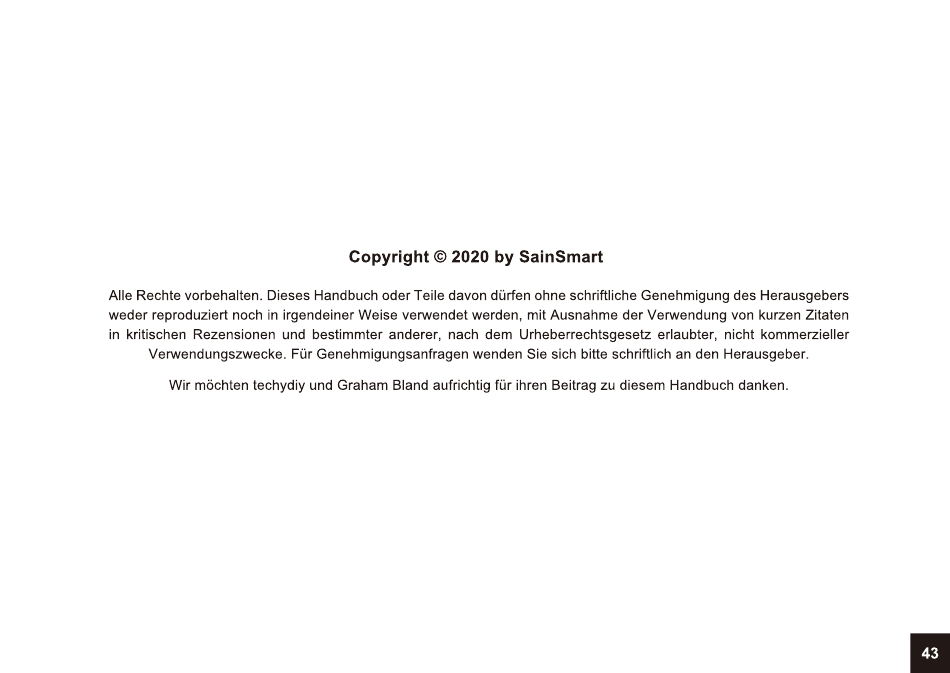 Copyright © 2020 by SainSmart

Alle Rechte vorbehalten. Dieses Handbuch oder Teile davon dürfen ohne schriftliche Genehmigung des Herausgebers weder reproduziert noch in irgendeiner Weise verwendet werden, mit Ausnahme der Verwendung von kurzen Zitaten in kritischen Rezensionen und bestimmter anderer, nach dem Urheberrechtsgesetz erlaubter, nicht kommerzieller Verwendungszwecke. Für Genehmigungsanfragen wenden Sie sich bitte schriftlich an den Herausgeber.

Wir möchten techydiy und Graham Bland aufrichtig für ihren Beitrag zu diesem Handbuch danken.

43